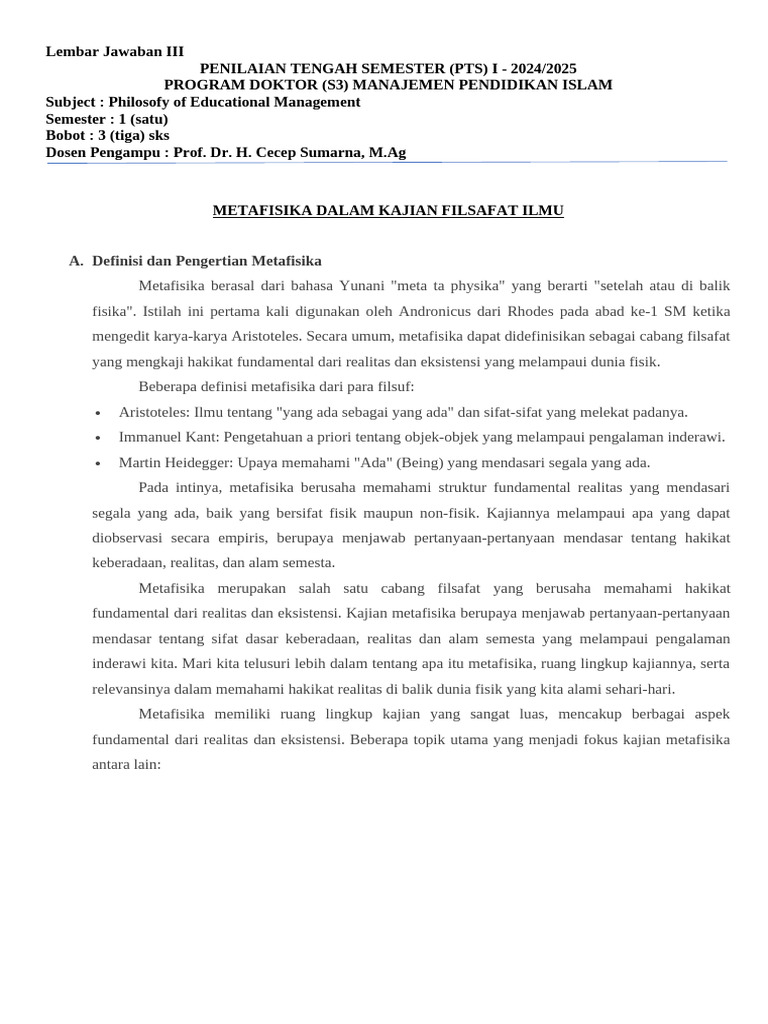 Lembar Jawaban III

PENILAIAN TENGAH SEMESTER (PTS) I - 2024/2025
PROGRAM DOKTOR (S3) MANAJEMEN PENDIDIKAN ISLAM

Subject : Philosofy of Educational Management
Semester : 1 (satu)
Bobot : 3 (tiga) sks
Dosen Pengampu : Prof. Dr. H. Cecep Sumarna, M.Ag

METAFISIKA DALAM KAJIAN FILSAFAT ILMU

A. Definisi dan Pengertian Metafisika

Metafisika berasal dari bahasa Yunani "meta ta physika" yang berarti "setelah atau di balik fisika". Istilah ini pertama kali digunakan oleh Andronicus dari Rhodes pada abad ke-1 SM ketika mengedit karya-karya Aristoteles. Secara umum, metafisika dapat didefinisikan sebagai cabang filsafat yang mengkaji hakikat fundamental dari realitas dan eksistensi yang melampaui dunia fisik.

Beberapa definisi metafisika dari para filsuf:

• Aristoteles: Ilmu tentang "yang ada sebagai yang ada" dan sifat-sifat yang melekat padanya.
• Immanuel Kant: Pengetahuan a priori tentang objek-objek yang melampaui pengalaman inderawi.
• Martin Heidegger: Upaya memahami "Ada" (Being) yang mendasari segala yang ada.

Pada intinya, metafisika berusaha memahami struktur fundamental realitas yang mendasari segala yang ada, baik yang bersifat fisik maupun non-fisik. Kajiannya melampaui apa yang dapat diobservasi secara empiris, berupaya menjawab pertanyaan-pertanyaan mendasar tentang hakikat keberadaan, realitas, dan alam semesta.

Metafisika merupakan salah satu cabang filsafat yang berusaha memahami hakikat fundamental dari realitas dan eksistensi. Kajian metafisika berupaya menjawab pertanyaan-pertanyaan mendasar tentang sifat dasar keberadaan, realitas dan alam semesta yang melampaui pengalaman inderawi kita. Mari kita telusuri lebih dalam tentang apa itu metafisika, ruang lingkup kajiannya, serta relevansinya dalam memahami hakikat realitas di balik dunia fisik yang kita alami sehari-hari.

Metafisika memiliki ruang lingkup kajian yang sangat luas, mencakup berbagai aspek fundamental dari realitas dan eksistensi. Beberapa topik utama yang menjadi fokus kajian metafisika antara lain: